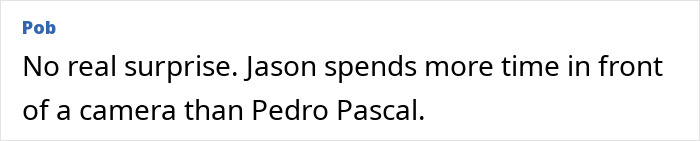 Pob

No real surprise. Jason spends more time in front of a camera than Pedro Pascal.